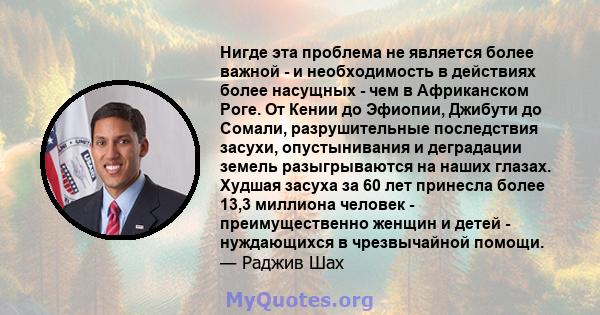 Нигде эта проблема не является более важной - и необходимость в действиях более насущных - чем в Африканском Роге. От Кении до Эфиопии, Джибути до Сомали, разрушительные последствия засухи, опустынивания и деградации земель разыгрываются на наших глазах. Худшая засуха за 60 лет принесла более 13,3 миллиона человек - преимущественно женщин и детей - нуждающихся в чрезвычайной помощи.
— Раджив Шах

MyQuotes.org